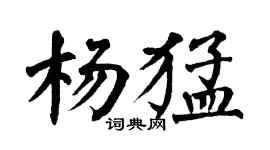 杨猛
词典网